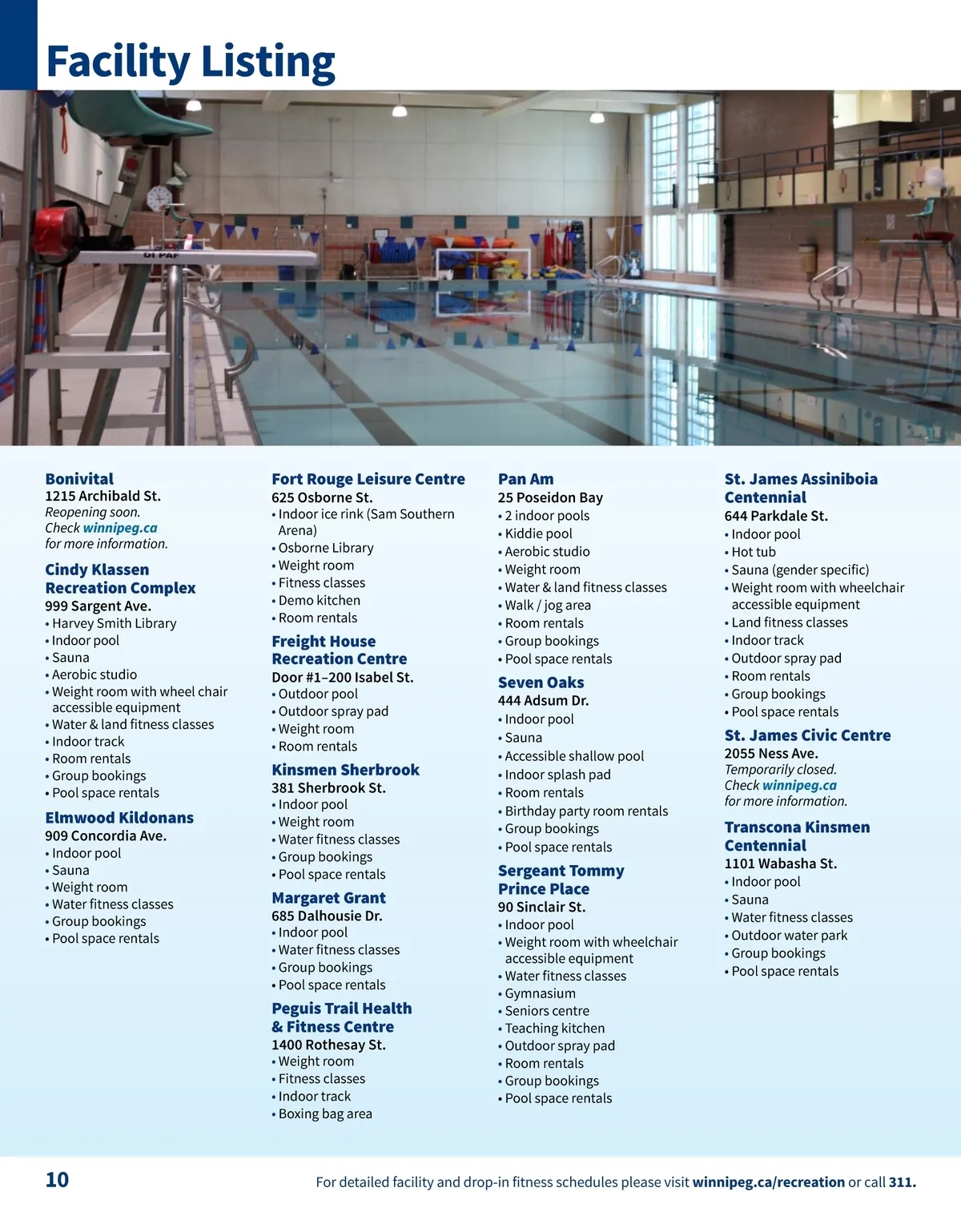 Facility Listing

Bonivital
1215 Archibald St.
Reopening soon. Check winnipeg.ca for more information.

Cindy Klassen Recreation Complex
999 Sargent Ave.
• Harvey Smith Library
• Indoor pool
• Sauna
• Aerobic studio
• Weight room with wheel chair accessible equipment
• Water & land fitness classes
• Indoor track
• Room rentals
• Group bookings
• Pool space rentals

Elmwood Kildonans
909 Concordia Ave.
• Indoor pool
• Sauna
• Weight room
• Water fitness classes
• Group bookings
• Pool space rentals

Fort Rouge Leisure Centre
625 Osborne St.
• Indoor ice rink (Sam Southern Arena)
• Osborne Library
• Weight room
• Fitness classes
• Demo kitchen
• Room rentals

Freight House Recreation Centre
Door #1–200 Isabel St.
• Outdoor pool
• Outdoor spray pad
• Weight room
• Room rentals

Kinsmen Sherbrook
381 Sherbrook St.
• Indoor pool
• Weight room
• Water fitness classes
• Group bookings
• Pool space rentals

Margaret Grant
685 Dalhousie Dr.
• Indoor pool
• Water fitness classes
• Group bookings
• Pool space rentals

Peguis Trail Health & Fitness Centre
1400 Rothesay St.
• Weight room
• Fitness classes
• Indoor track
• Boxing bag area

Pan Am
25 Poseidon Bay
• 2 indoor pools
• Kiddie pool
• Aerobic studio
• Weight room
• Water & land fitness classes
• Walk / jog area
• Room rentals
• Group bookings
• Pool space rentals

Seven Oaks
444 Adsum Dr.
• Indoor pool
• Sauna
• Accessible shallow pool
• Indoor splash pad
• Room rentals
• Birthday party room rentals
• Group bookings
• Pool space rentals

Sergeant Tommy Prince Place
90 Sinclair St.
• Indoor pool
• Weight room with wheelchair accessible equipment
• Water fitness classes
• Gymnasium
• Seniors centre
• Teaching kitchen
• Outdoor spray pad
• Room rentals
• Group bookings
• Pool space rentals

St. James Assiniboia Centennial
644 Parkdale St.
• Indoor pool
• Hot tub
• Sauna (gender specific)
• Weight room with wheelchair accessible equipment
• Land fitness classes
• Indoor track
• Outdoor spray pad
• Room rentals
• Group bookings
• Pool space rentals

St. James Civic Centre
2055 Ness Ave.
Temporarily closed. Check winnipeg.ca for more information.

Transcona Kinsmen Centennial
1101 Wabasha St.
• Indoor pool
• Sauna
• Water fitness classes
• Outdoor water park
• Group bookings
• Pool space rentals

10

For detailed facility and drop-in fitness schedules please visit winnipeg.ca/recreation or call 311.